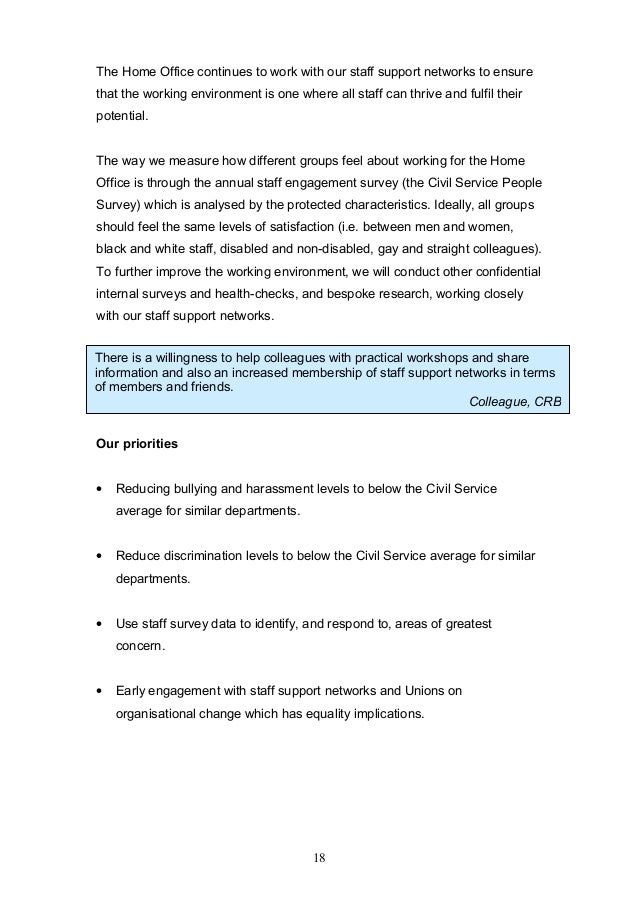 The Home Office continues to work with our staff support networks to ensure that the working environment is one where all staff can thrive and fulfil their potential.

The way we measure how different groups feel about working for the Home Office is through the annual staff engagement survey (the Civil Service People Survey) which is analysed by the protected characteristics. Ideally, all groups should feel the same levels of satisfaction (i.e. between men and women, black and white staff, disabled and non-disabled, gay and straight colleagues). To further improve the working environment, we will conduct other confidential internal surveys and health-checks, and bespoke research, working closely with our staff support networks.

There is a willingness to help colleagues with practical workshops and share information and also an increased membership of staff support networks in terms of members and friends.
Colleague, CRB

Our priorities

• Reducing bullying and harassment levels to below the Civil Service average for similar departments.

• Reduce discrimination levels to below the Civil Service average for similar departments.

• Use staff survey data to identify, and respond to, areas of greatest concern.

• Early engagement with staff support networks and Unions on organisational change which has equality implications.

18